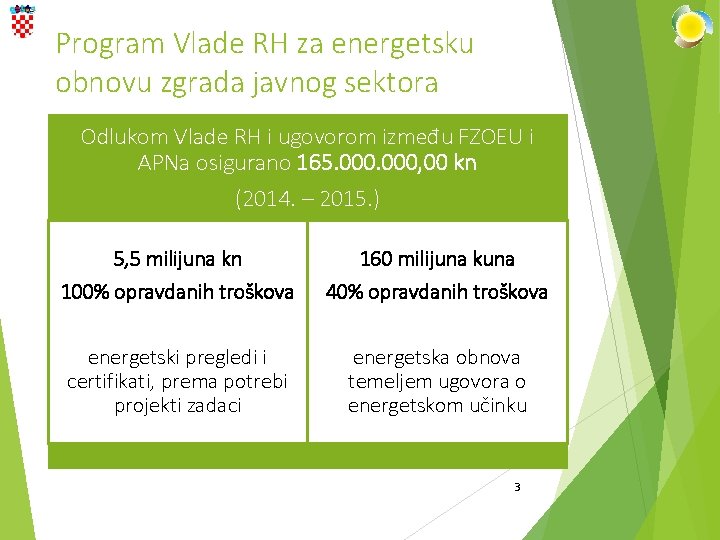 Program Vlade RH za energetsku obnovu zgrada javnog sektora

Odlukom Vlade RH i ugovorom između FZOEU i APNa osigurano 165.000.000,00 kn

(2014. – 2015.)

5,5 milijuna kn
100% opravdanih troškova

energetski pregledi i certifikati, prema potrebi projekti zadaci

160 milijuna kuna
40% opravdanih troškova

energetska obnova temeljem ugovora o energetskom učinku

3